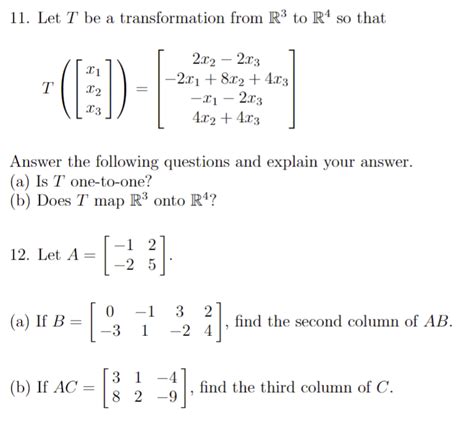 11. Let $T$ be a transformation from $\mathbb{R}^3$ to $\mathbb{R}^4$ so that

$T\left(\begin{bmatrix} x_1 \\ x_2 \\ x_3 \end{bmatrix}\right) = \begin{bmatrix} 2x_2 - 2x_3 \\ -2x_1 + 8x_2 + 4x_3 \\ -x_1 - 2x_3 \\ 4x_2 + 4x_3 \end{bmatrix}$

Answer the following questions and explain your answer.
(a) Is $T$ one-to-one?
(b) Does $T$ map $\mathbb{R}^3$ onto $\mathbb{R}^4$?

12. Let $A = \begin{bmatrix} -1 & 2 \\ -2 & 5 \end{bmatrix}$.

(a) If $B = \begin{bmatrix} 0 & -1 & 3 & 2 \\ -3 & 1 & -2 & 4 \end{bmatrix}$, find the second column of $AB$.

(b) If $AC = \begin{bmatrix} 3 & 1 & -4 \\ 8 & 2 & -9 \end{bmatrix}$, find the third column of $C$.